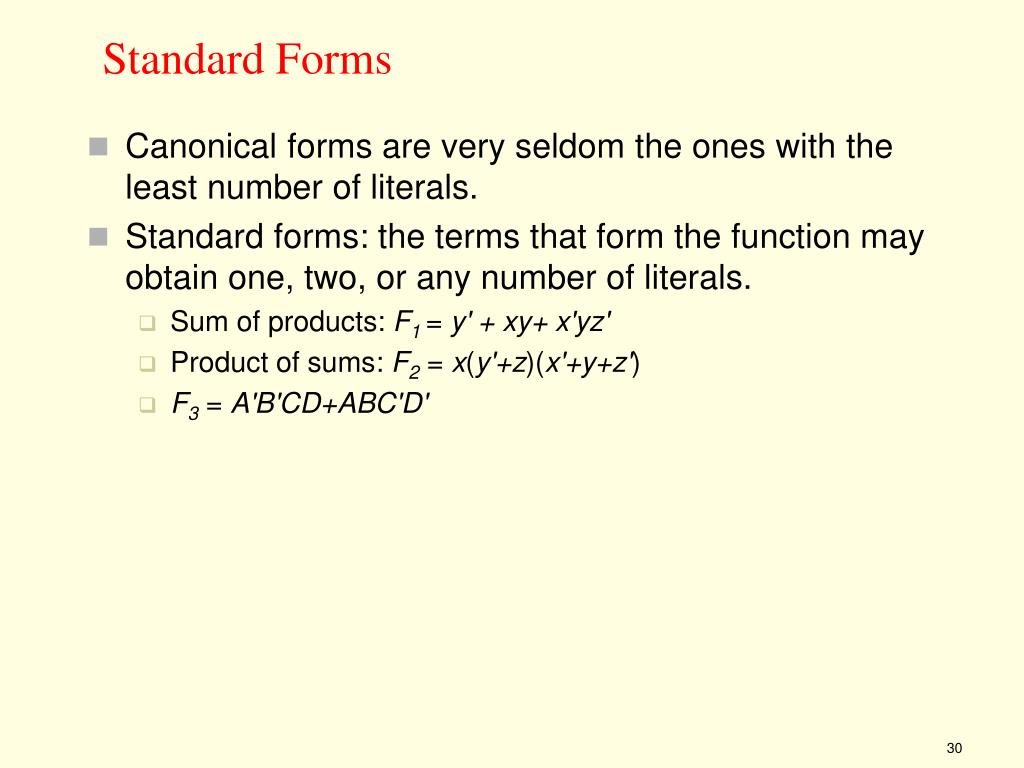 Standard Forms

Canonical forms are very seldom the ones with the least number of literals.

Standard forms: the terms that form the function may obtain one, two, or any number of literals.

Sum of products: $F_1 = y' + xy + x'yz'$

Product of sums: $F_2 = x(y'+z)(x'+y+z')$

$F_3 = A'B'CD+ABC'D'$

30